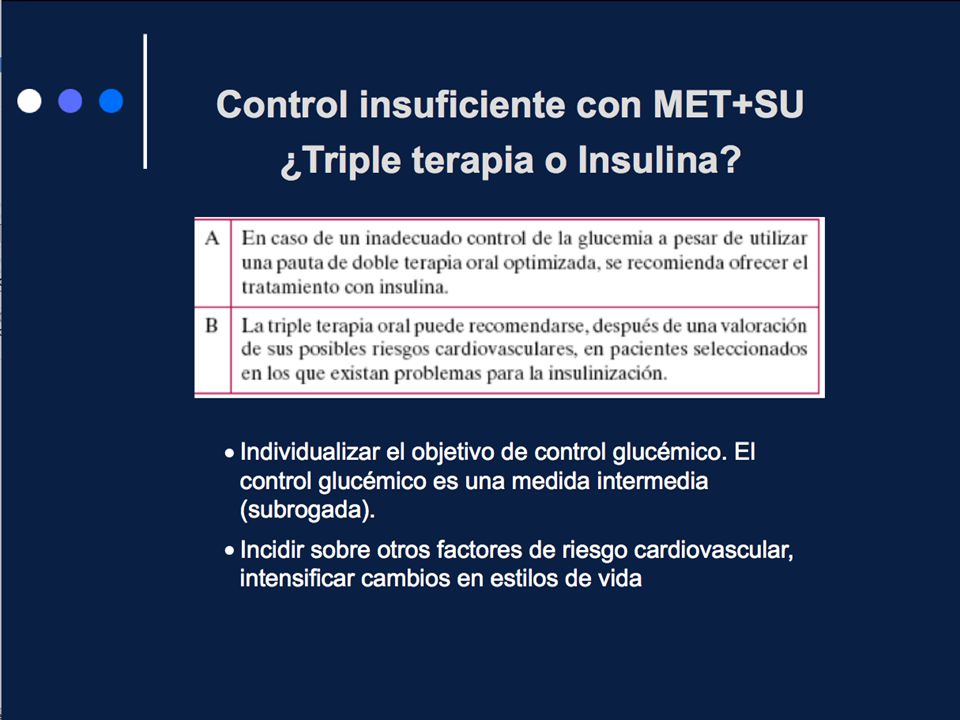 Control insuficiente con MET+SU
¿Triple terapia o Insulina?

| A | En caso de un inadecuado control de la glucemia a pesar de utilizar una pauta de doble terapia oral optimizada, se recomienda ofrecer el tratamiento con insulina. |
|---|---|
| B | La triple terapia oral puede recomendarse, después de una valoración de sus posibles riesgos cardiovasculares, en pacientes seleccionados en los que existan problemas para la insulinización. |

• Individualizar el objetivo de control glucémico. El control glucémico es una medida intermedia (subrogada).

• Incidir sobre otros factores de riesgo cardiovascular, intensificar cambios en estilos de vida